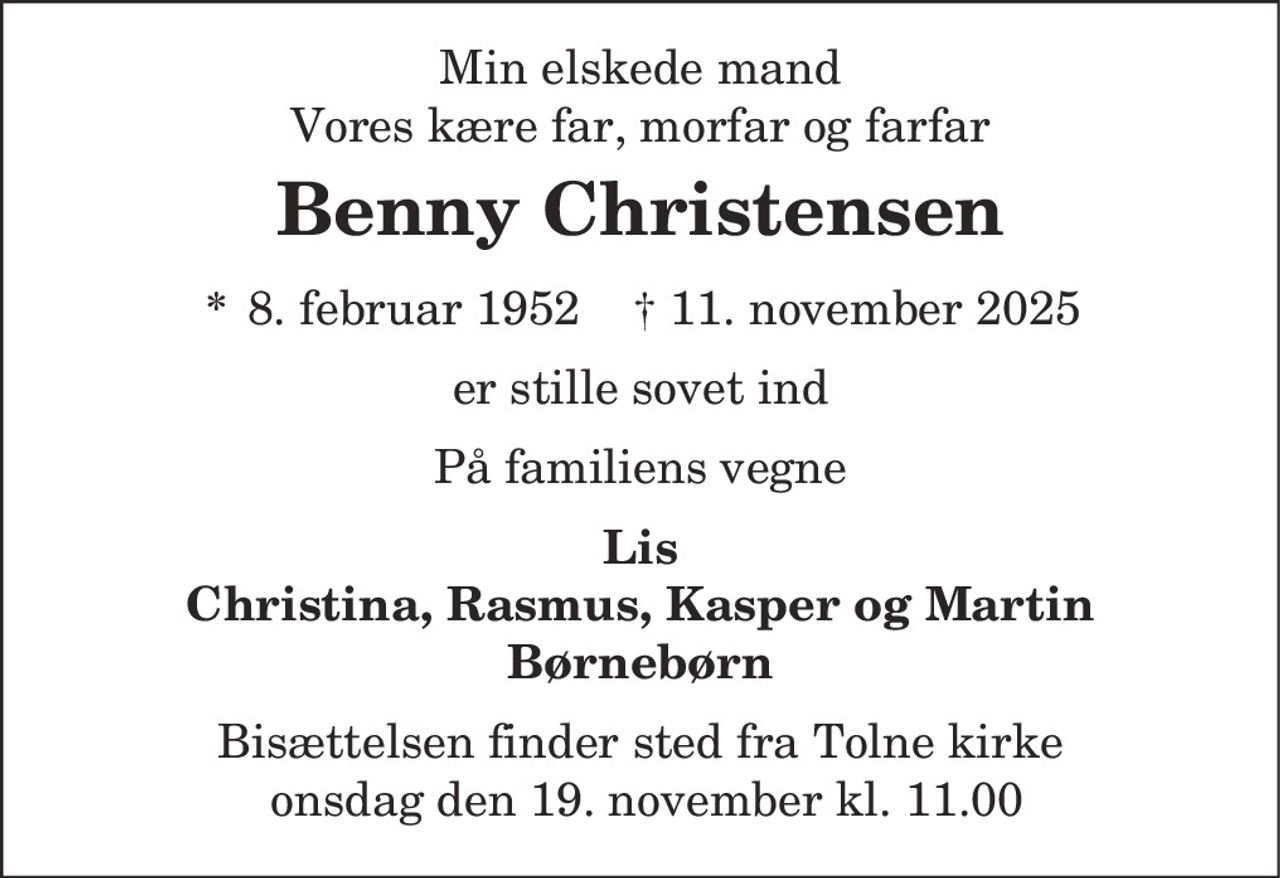 Min elskede mand
Vores kære far, morfar og farfar

Benny Christensen

* 8. februar 1952 † 11. november 2025

er stille sovet ind

På familiens vegne

Lis
Christina, Rasmus, Kasper og Martin
Børnebørn

Bisættelsen finder sted fra Tolne kirke
onsdag den 19. november kl. 11.00